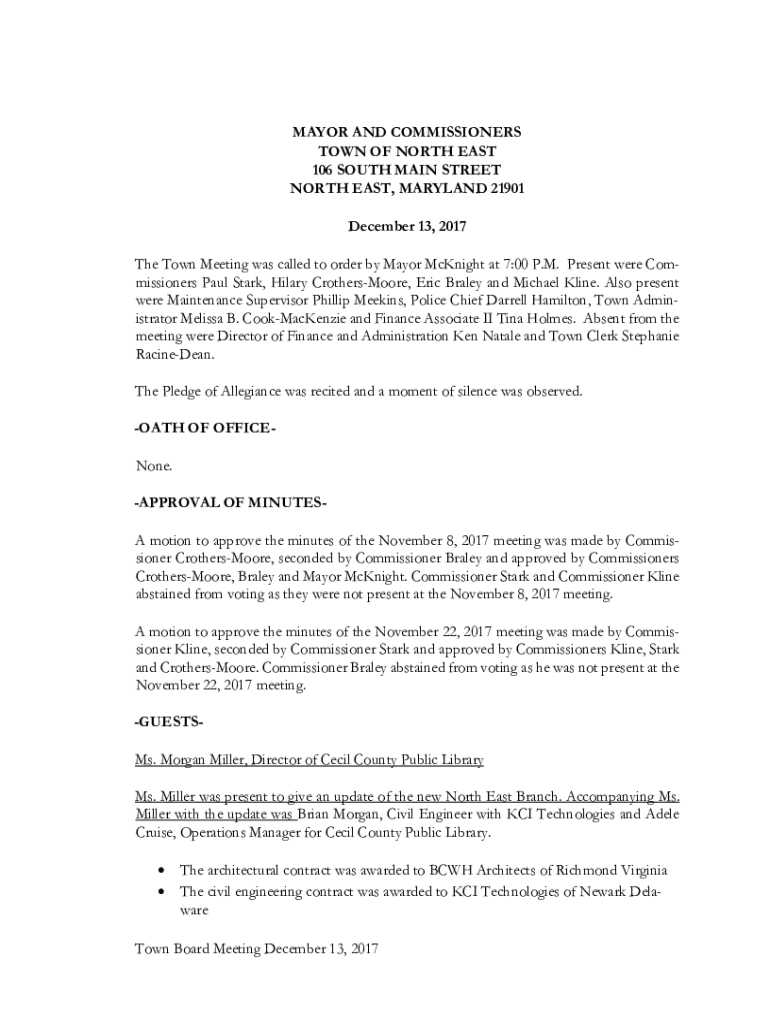 MAYOR AND COMMISSIONERS
TOWN OF NORTH EAST
106 SOUTH MAIN STREET
NORTH EAST, MARYLAND 21901

December 13, 2017

The Town Meeting was called to order by Mayor McKnight at 7:00 P.M. Present were Commissioners Paul Stark, Hilary Crothers-Moore, Eric Braley and Michael Kline. Also present were Maintenance Supervisor Phillip Meekins, Police Chief Darrell Hamilton, Town Administrator Melissa B. Cook-MacKenzie and Finance Associate II Tina Holmes. Absent from the meeting were Director of Finance and Administration Ken Natale and Town Clerk Stephanie Racine-Dean.

The Pledge of Allegiance was recited and a moment of silence was observed.

-OATH OF OFFICE-

None.

-APPROVAL OF MINUTES-

A motion to approve the minutes of the November 8, 2017 meeting was made by Commissioner Crothers-Moore, seconded by Commissioner Braley and approved by Commissioners Crothers-Moore, Braley and Mayor McKnight. Commissioner Stark and Commissioner Kline abstained from voting as they were not present at the November 8, 2017 meeting.

A motion to approve the minutes of the November 22, 2017 meeting was made by Commissioner Kline, seconded by Commissioner Stark and approved by Commissioners Kline, Stark and Crothers-Moore. Commissioner Braley abstained from voting as he was not present at the November 22, 2017 meeting.

-GUESTS-

Ms. Morgan Miller, Director of Cecil County Public Library

Ms. Miller was present to give an update of the new North East Branch. Accompanying Ms. Miller with the update was Brian Morgan, Civil Engineer with KCI Technologies and Adele Cruise, Operations Manager for Cecil County Public Library.

• The architectural contract was awarded to BCWH Architects of Richmond Virginia
• The civil engineering contract was awarded to KCI Technologies of Newark Delaware

Town Board Meeting December 13, 2017